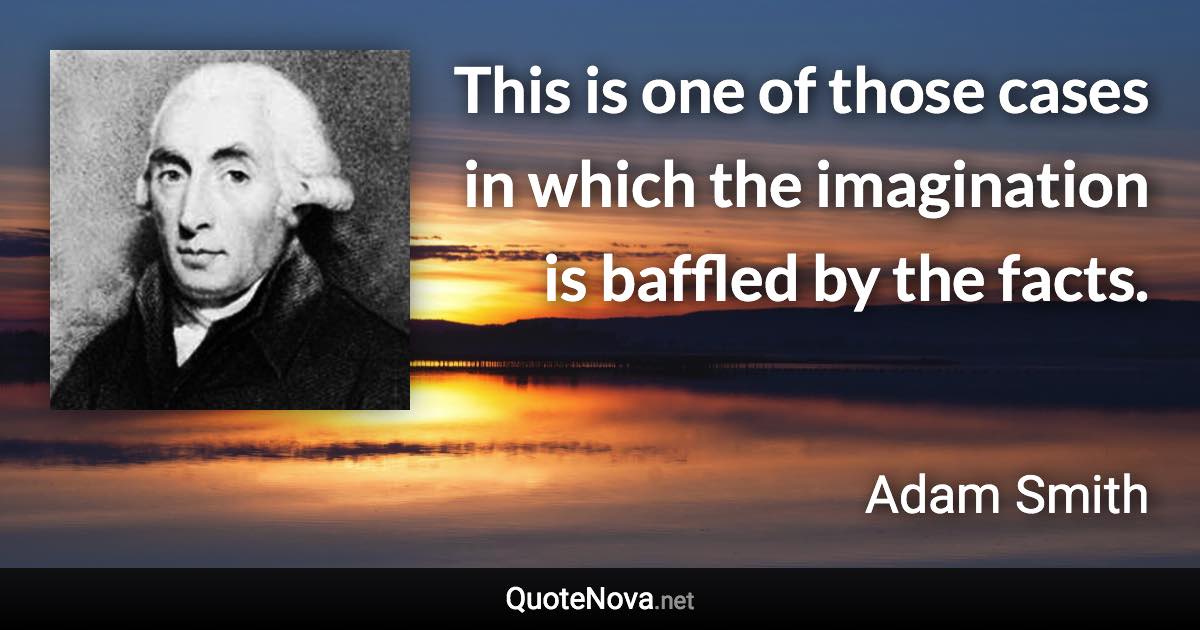 This is one of those cases in which the imagination is baffled by the facts.

Adam Smith

QuoteNova.net